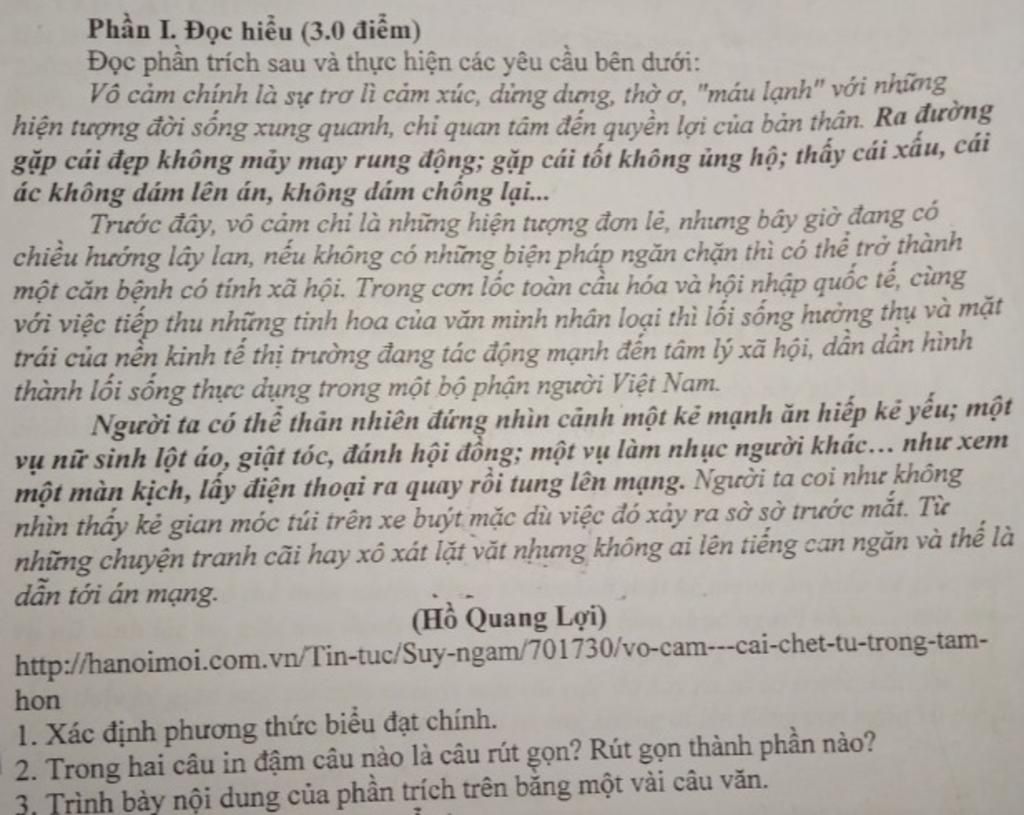 Phần I. Đọc hiểu (3.0 điểm)

Đọc phần trích sau và thực hiện các yêu cầu bên dưới:

Vô cảm chính là sự trơ lì cảm xúc, dửng dưng, thờ ơ, "máu lạnh" với những hiện tượng đời sống xung quanh, chỉ quan tâm đến quyền lợi của bản thân. Ra đường gặp cái đẹp không mảy may rung động; gặp cái tốt không ủng hộ; thấy cái xấu, cái ác không dám lên án, không dám chống lại...

Trước đây, vô cảm chỉ là những hiện tượng đơn lẻ, nhưng bây giờ đang có chiều hướng lây lan, nếu không có những biện pháp ngăn chặn thì có thể trở thành một căn bệnh có tính xã hội. Trong cơn lốc toàn cầu hóa và hội nhập quốc tế, cùng với việc tiếp thu những tinh hoa của văn minh nhân loại thì lối sống hưởng thụ và mặt trái của nền kinh tế thị trường đang tác động mạnh đến tâm lý xã hội, dần dần hình thành lối sống thực dụng trong một bộ phận người Việt Nam.

Người ta có thể thản nhiên đứng nhìn cảnh một kẻ mạnh ăn hiếp kẻ yếu; một vụ nữ sinh lột áo, giật tóc, đánh hội đồng; một vụ làm nhục người khác… như xem một màn kịch, lấy điện thoại ra quay rồi tung lên mạng. Người ta coi như không nhìn thấy kẻ gian móc túi trên xe buýt mặc dù việc đó xảy ra sờ sờ trước mắt. Từ những chuyện tranh cãi hay xô xát lặt vặt nhưng không ai lên tiếng can ngăn và thế là dẫn tới án mạng.

(Hồ Quang Lợi)

http://hanoimoi.com.vn/Tin-tuc/Suy-ngam/701730/vo-cam---cai-chet-tu-trong-tam-hon

1. Xác định phương thức biểu đạt chính.
2. Trong hai câu in đậm câu nào là câu rút gọn? Rút gọn thành phần nào?
3. Trình bày nội dung của phần trích trên bằng một vài câu văn.